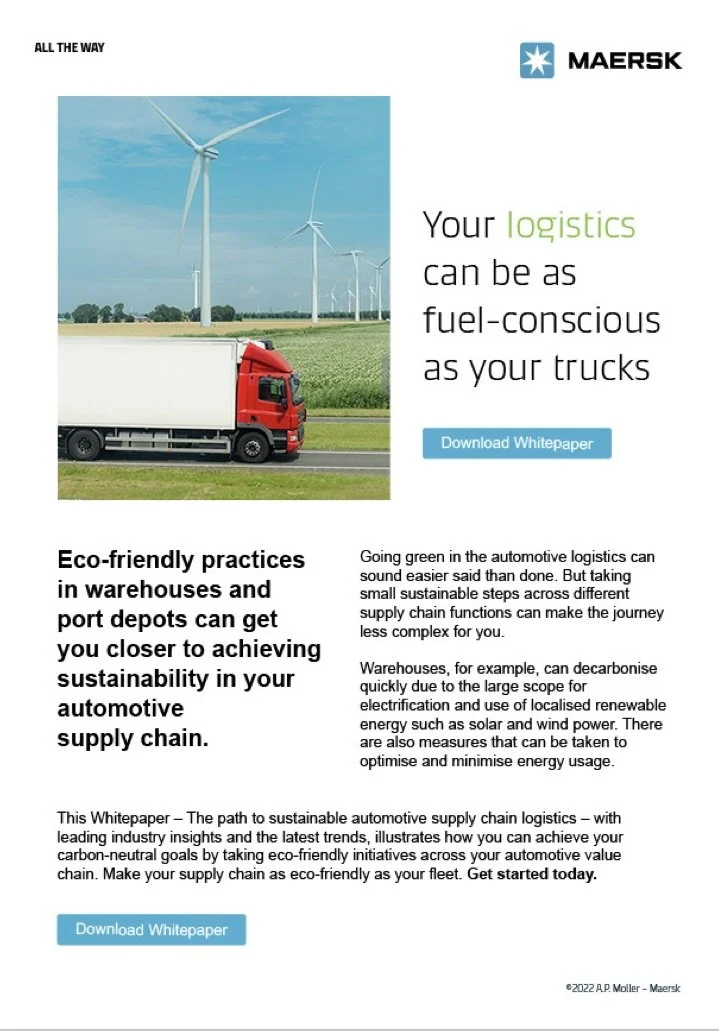 ALL THE WAY

MAERSK

Your logistics can be as fuel-conscious as your trucks

Download Whitepaper

Eco-friendly practices in warehouses and port depots can get you closer to achieving sustainability in your automotive supply chain.

Going green in the automotive logistics can sound easier said than done. But taking small sustainable steps across different supply chain functions can make the journey less complex for you.

Warehouses, for example, can decarbonise quickly due to the large scope for electrification and use of localised renewable energy such as solar and wind power. There are also measures that can be taken to optimise and minimise energy usage.

This Whitepaper – The path to sustainable automotive supply chain logistics – with leading industry insights and the latest trends, illustrates how you can achieve your carbon-neutral goals by taking eco-friendly initiatives across your automotive value chain. Make your supply chain as eco-friendly as your fleet. Get started today.

Download Whitepaper

©2022 A.P. Moller – Maersk